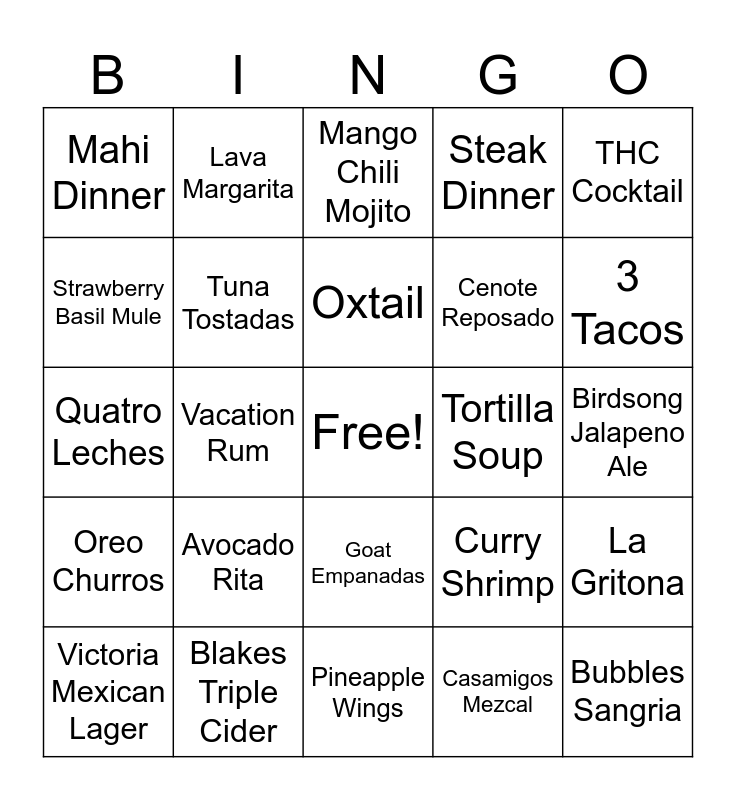 | B | I | N | G | O |
|---|---|---|---|---|
| Mahi Dinner | Lava Margarita | Mango Chili Mojito | Steak Dinner | THC Cocktail |
| Strawberry Basil Mule | Tuna Tostadas | Oxtail | Cenote Reposado | 3 Tacos |
| Quatro Leches | Vacation Rum | Free! | Tortilla Soup | Birdsong Jalapeno Ale |
| Oreo Churros | Avocado Rita | Goat Empanadas | Curry Shrimp | La Gritona |
| Victoria Mexican Lager | Blakes Triple Cider | Pineapple Wings | Casamigos Mezcal | Bubbles Sangria |